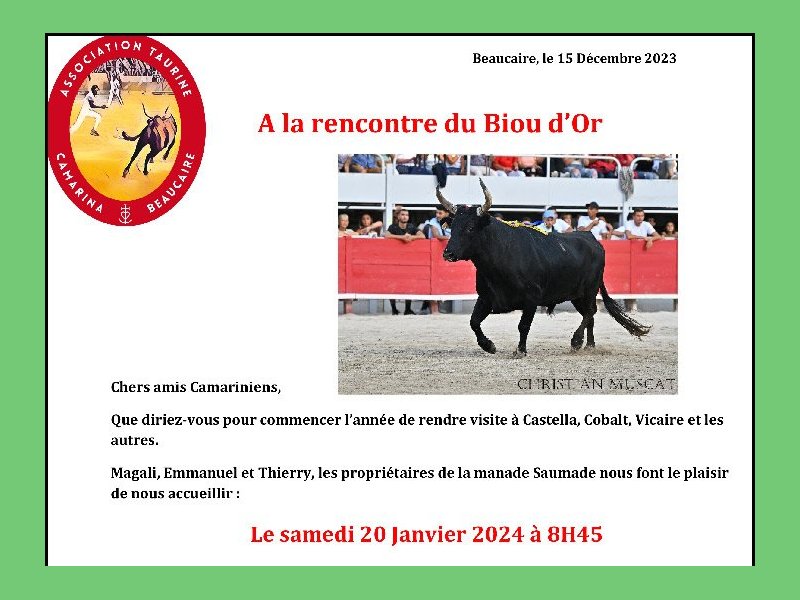 ASSOCIATION TAURINE
CAMARINA BEAUCAIRE

Beaucaire, le 15 Décembre 2023

A la rencontre du Biou d'Or

CHRISTIAN MUSCAT

Chers amis Camariniens,

Que diriez-vous pour commencer l'année de rendre visite à Castella, Cobalt, Vicaire et les autres.

Magali, Emmanuel et Thierry, les propriétaires de la manade Saumade nous font le plaisir de nous accueillir :

Le samedi 20 Janvier 2024 à 8H45